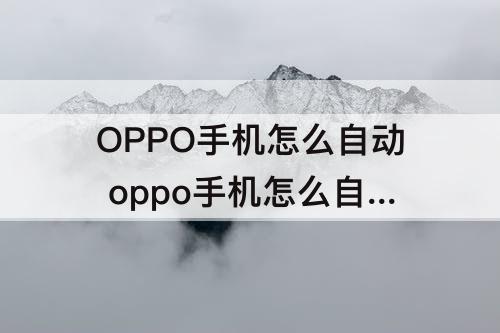 OPPO手机怎么自动
oppo手机怎么自...